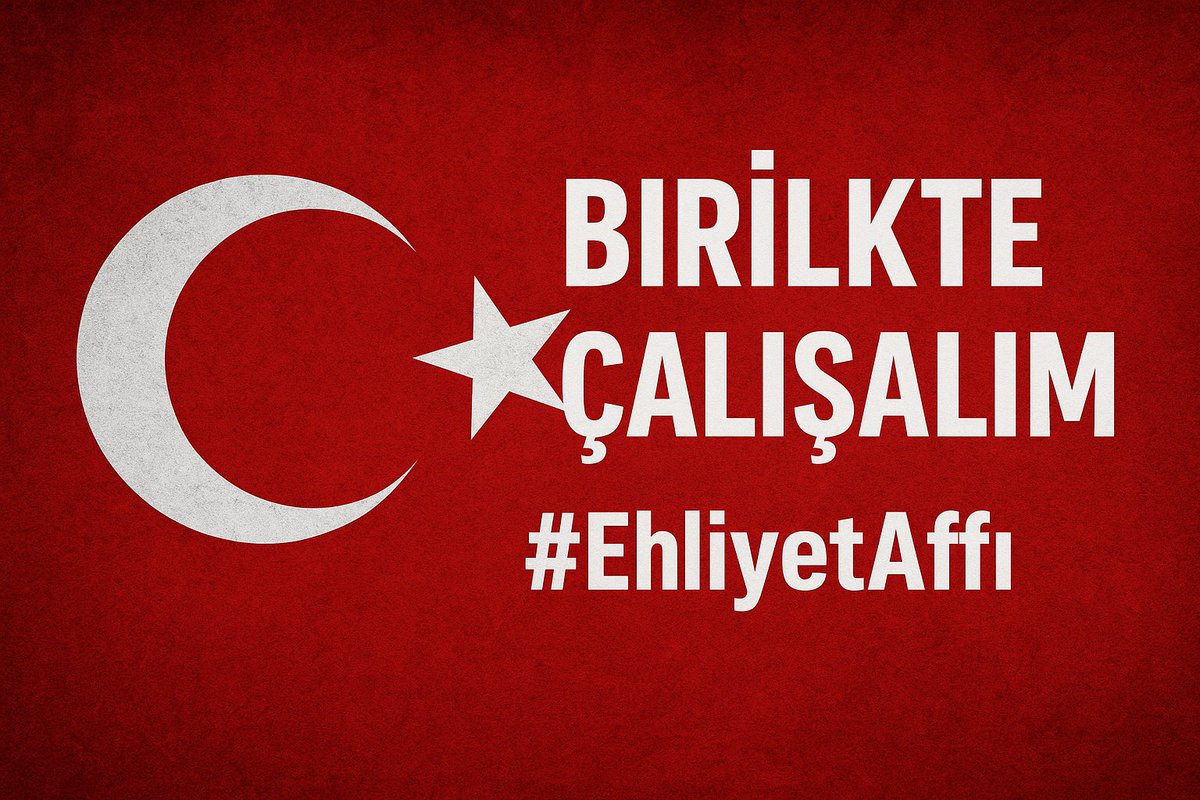 BIRİLKTE
ÇALIŞALIM
#EhliyetAffı